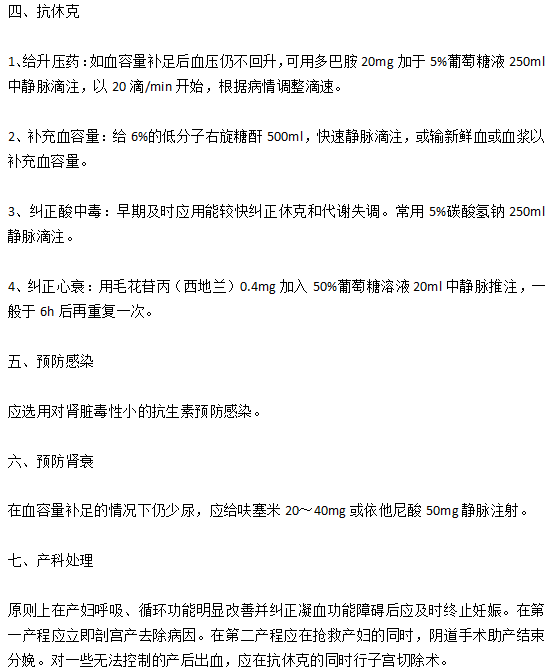 四、抗休克

1、给升压药：如血容量补足后血压仍不回升，可用多巴胺 20mg 加于 5%葡萄糖液 250ml 中静脉滴注，以 20 滴/min 开始，根据病情调整滴速。

2、补充血容量：给 6%的低分子右旋糖酐 500ml，快速静脉滴注，或输新鲜血或血浆以补充血容量。

3、纠正酸中毒：早期及时应用能较快纠正休克和代谢失调。常用 5%碳酸氢钠 250ml 静脉滴注。

4、纠正心衰：用毛花苷丙（西地兰）0.4mg 加入 50%葡萄糖溶液 20ml 中静脉推注，一般于 6h 后再重复一次。

五、预防感染

应选用对肾脏毒性小的抗生素预防感染。

六、预防肾衰

在血容量补足的情况下仍少尿，应给呋塞米 20～40mg 或依他尼酸 50mg 静脉注射。

七、产科处理

原则上在产妇呼吸、循环功能明显改善并纠正凝血功能障碍后应及时终止妊娠。在第一产程应立即剖宫产去除病因。在第二产程应在抢救产妇的同时，阴道手术助产结束分娩。对一些无法控制的产后出血，应在抗休克的同时行子宫切除术。